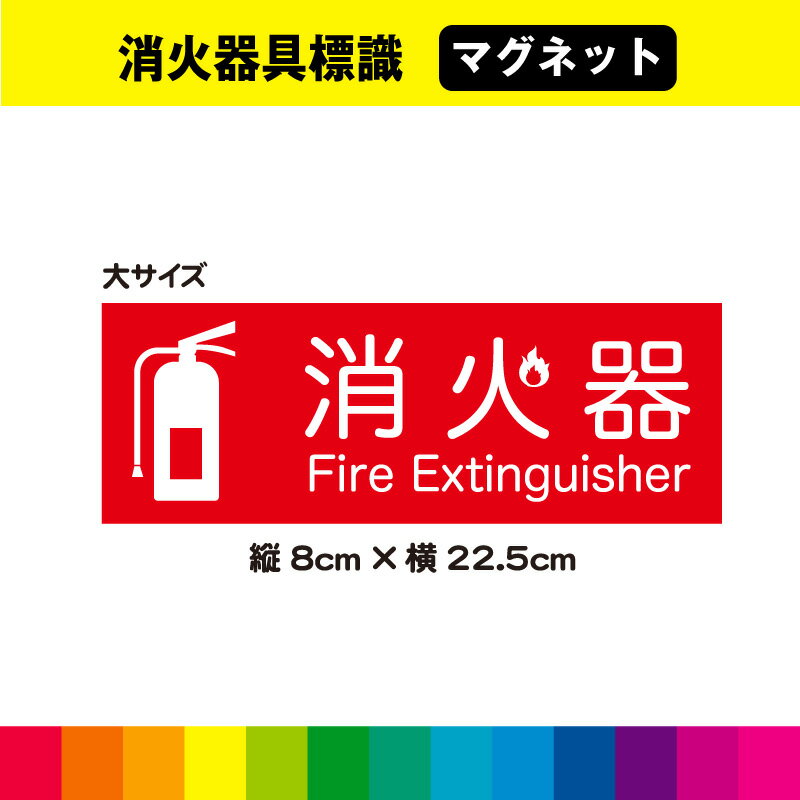 消火器具標識 マグネット

大サイズ

消火器
Fire Extinguisher

縦 8cm × 横 22.5cm